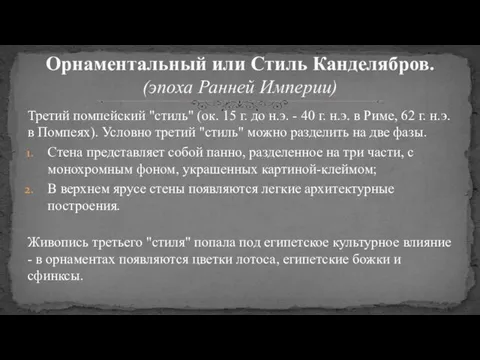 Орнаментальный или Стиль Канделябров.
(эпоха Ранней Империи)

Третий помпейский "стиль" (ок. 15 г. до н.э. - 40 г. н.э. в Риме, 62 г. н.э. в Помпеях). Условно третий "стиль" можно разделить на две фазы.

1. Стена представляет собой панно, разделенное на три части, с монохромным фоном, украшенных картиной-клеймом;
2. В верхнем ярусе стены появляются легкие архитектурные построения.

Живопись третьего "стиля" попала под египетское культурное влияние - в орнаментах появляются цветки лотоса, египетские божки и сфинксы.